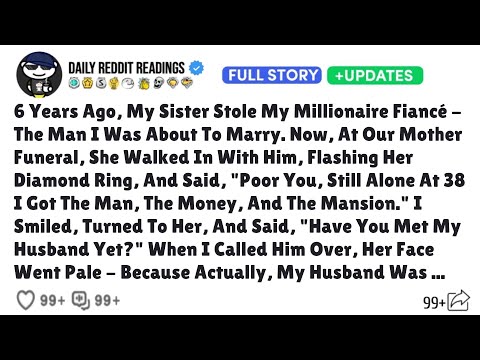 DAILY REDDIT READINGS

FULL STORY +UPDATES

6 Years Ago, My Sister Stole My Millionaire Fiancé – The Man I Was About To Marry. Now, At Our Mother Funeral, She Walked In With Him, Flashing Her Diamond Ring, And Said, "Poor You, Still Alone At 38 I Got The Man, The Money, And The Mansion." I Smiled, Turned To Her, And Said, "Have You Met My Husband Yet?" When I Called Him Over, Her Face Went Pale – Because Actually, My Husband Was ...

99+ 99+ 99+